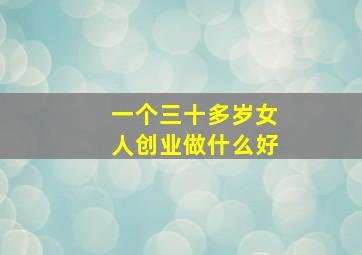 一个三十多岁女人创业做什么好